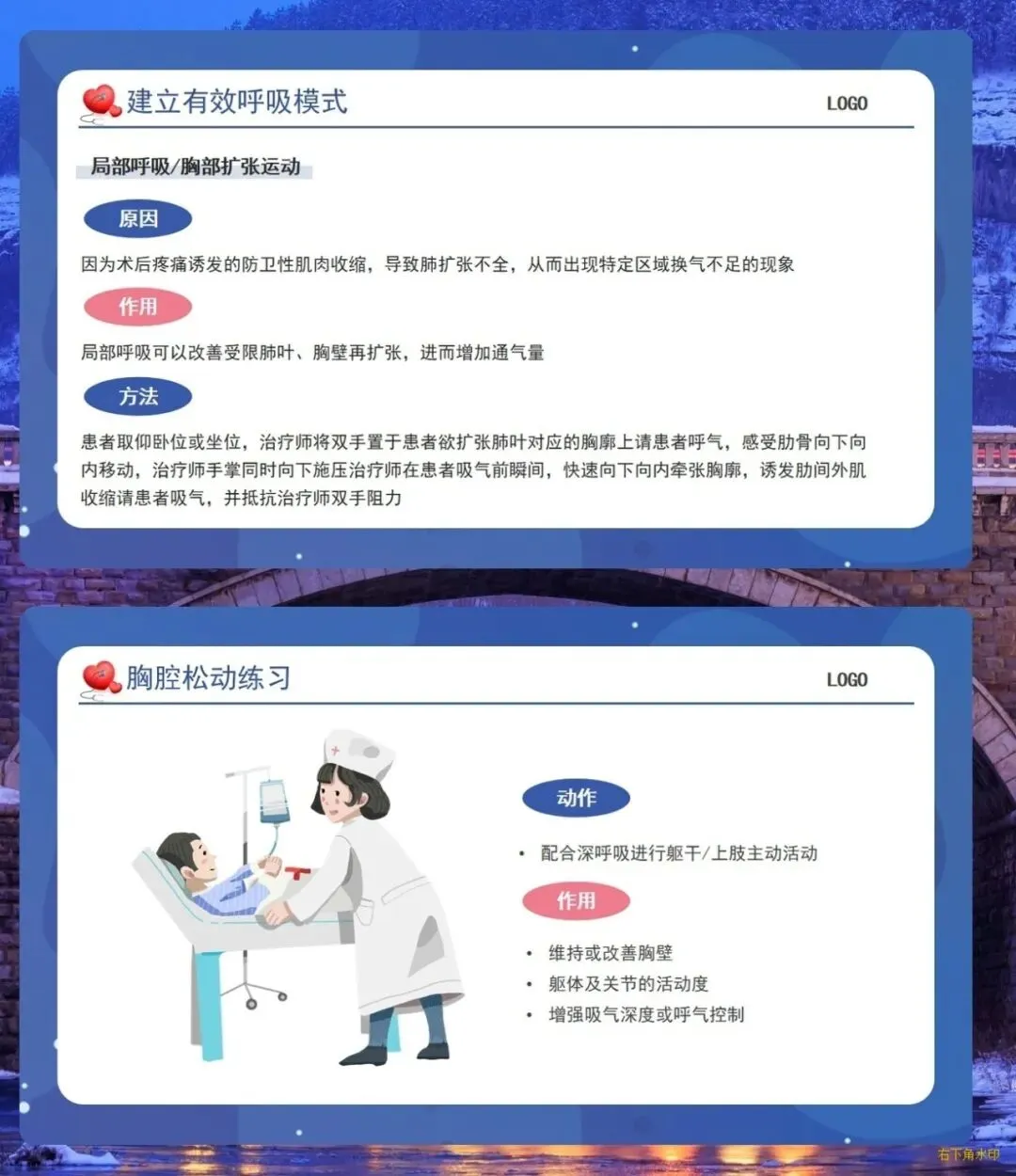 建立有效呼吸模式

LOGO

局部呼吸/胸部扩张运动

原因

因为术后疼痛诱发的防卫性肌肉收缩，导致肺扩张不全，从而出现特定区域换气不足的现象

作用

局部呼吸可以改善受限肺叶、胸壁再扩张，进而增加通气量

方法

患者取仰卧位或坐位，治疗师将双手置于患者欲扩张肺叶对应的胸廓上请患者呼气，感受肋骨向下向内移动，治疗师手掌同时向下施压治疗师在患者吸气前瞬间，快速向下向内牵张胸廓，诱发肋间外肌收缩请患者吸气，并抵抗治疗师双手阻力

胸腔松动练习

LOGO

动作

• 配合深呼吸进行躯干/上肢主动活动

作用

• 维持或改善胸壁
• 躯体及关节的活动度
• 增强吸气深度或呼气控制

右下角水印